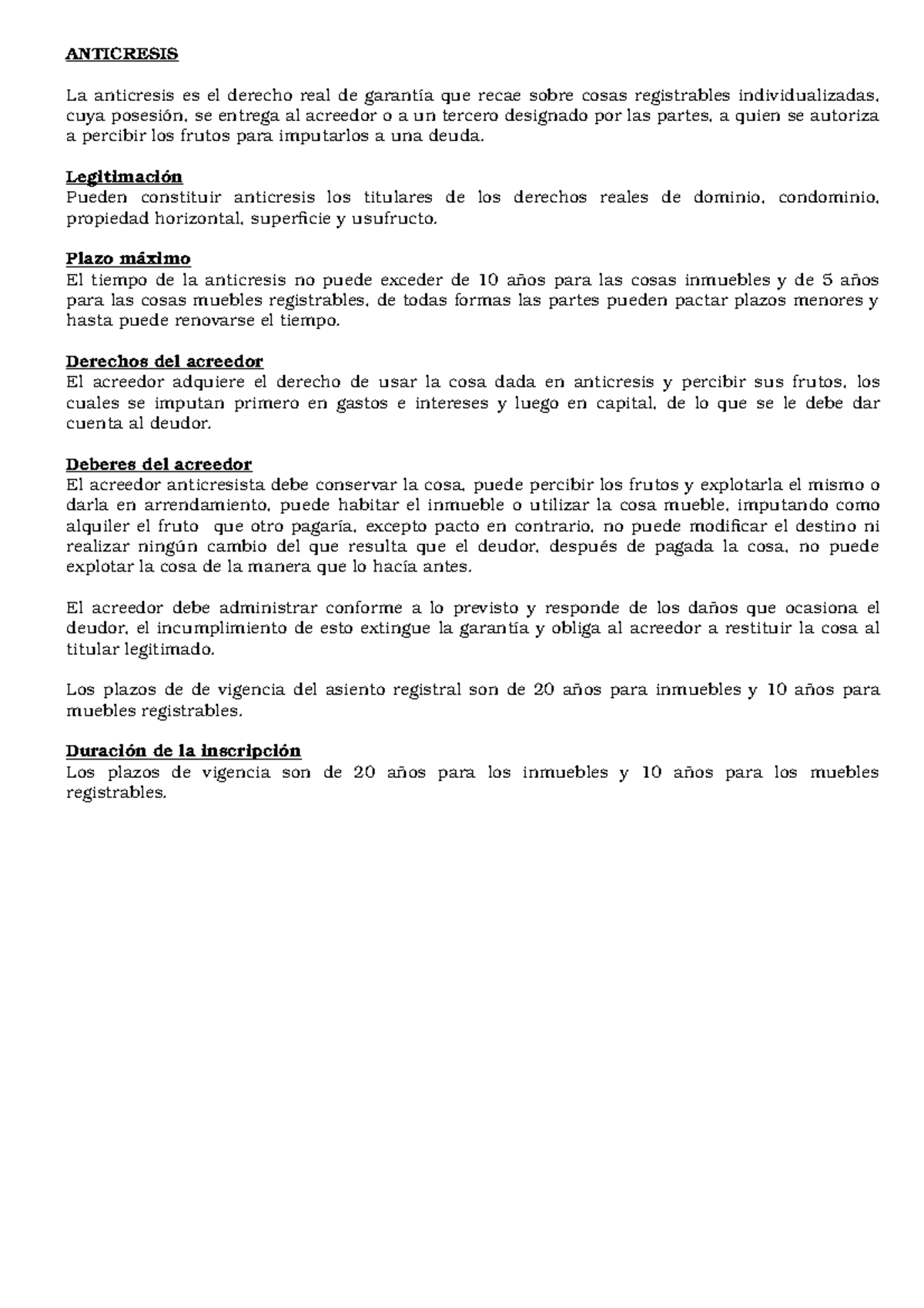 ANTICRESIS

La anticresis es el derecho real de garantía que recae sobre cosas registrables individualizadas, cuya posesión, se entrega al acreedor o a un tercero designado por las partes, a quien se autoriza a percibir los frutos para imputarlos a una deuda.

Legitimación
Pueden constituir anticresis los titulares de los derechos reales de dominio, condominio, propiedad horizontal, superficie y usufructo.

Plazo máximo
El tiempo de la anticresis no puede exceder de 10 años para las cosas inmuebles y de 5 años para las cosas muebles registrables, de todas formas las partes pueden pactar plazos menores y hasta puede renovarse el tiempo.

Derechos del acreedor
El acreedor adquiere el derecho de usar la cosa dada en anticresis y percibir sus frutos, los cuales se imputan primero en gastos e intereses y luego en capital, de lo que se le debe dar cuenta al deudor.

Deberes del acreedor
El acreedor anticresista debe conservar la cosa, puede percibir los frutos y explotarla el mismo o darla en arrendamiento, puede habitar el inmueble o utilizar la cosa mueble, imputando como alquiler el fruto que otro pagaría, excepto pacto en contrario, no puede modificar el destino ni realizar ningún cambio del que resulta que el deudor, después de pagada la cosa, no puede explotar la cosa de la manera que lo hacía antes.

El acreedor debe administrar conforme a lo previsto y responde de los daños que ocasiona el deudor, el incumplimiento de esto extingue la garantía y obliga al acreedor a restituir la cosa al titular legitimado.

Los plazos de de vigencia del asiento registral son de 20 años para inmuebles y 10 años para muebles registrables.

Duración de la inscripción
Los plazos de vigencia son de 20 años para los inmuebles y 10 años para los muebles registrables.